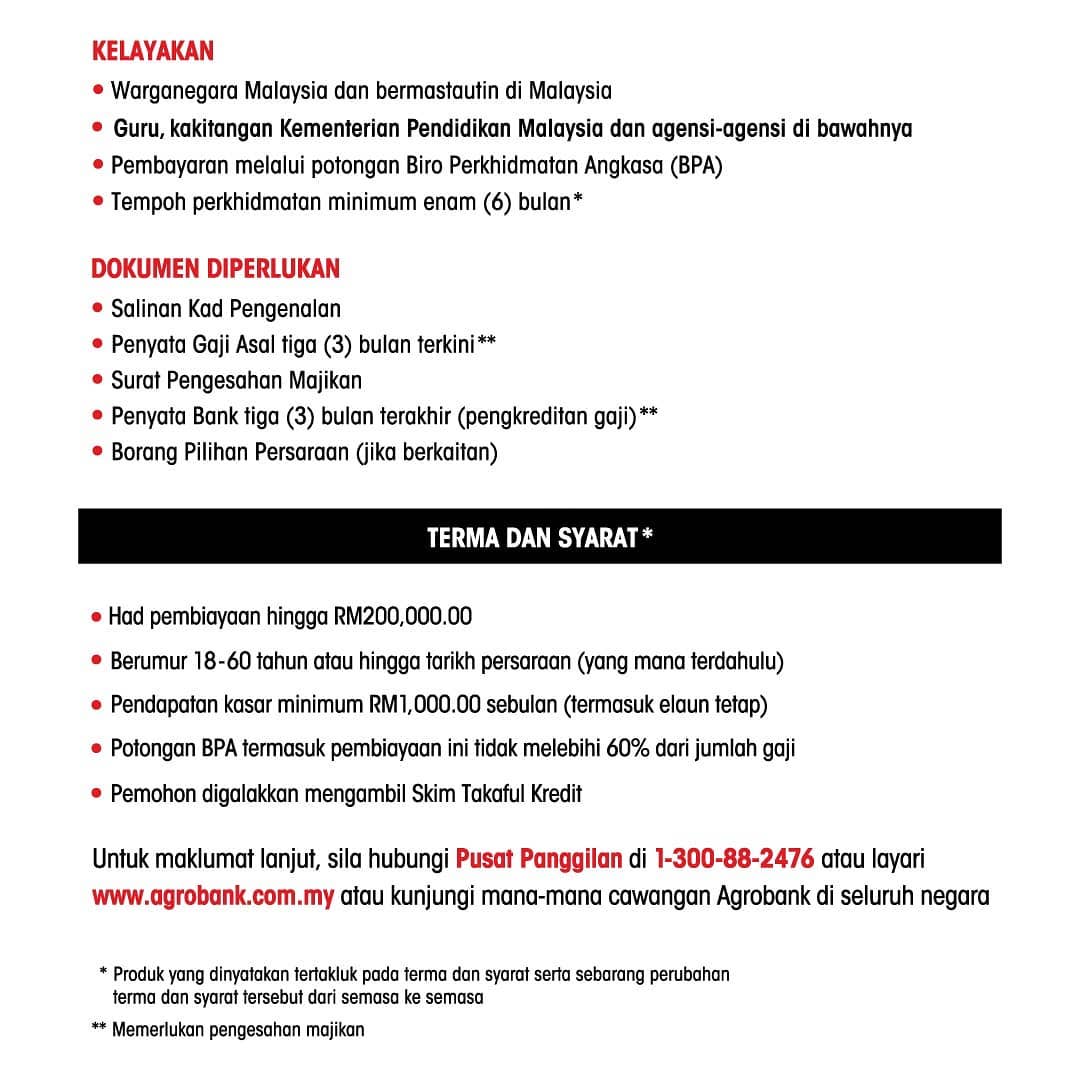 KELAYAKAN
• Warganegara Malaysia dan bermastautin di Malaysia
• Guru, kakitangan Kementerian Pendidikan Malaysia dan agensi-agensi di bawahnya
• Pembayaran melalui potongan Biro Perkhidmatan Angkasa (BPA)
• Tempoh perkhidmatan minimum enam (6) bulan*

DOKUMEN DIPERLUKAN
• Salinan Kad Pengenalan
• Penyata Gaji Asal tiga (3) bulan terkini**
• Surat Pengesahan Majikan
• Penyata Bank tiga (3) bulan terakhir (pengkreditan gaji)**
• Borang Pilihan Persaraan (jika berkaitan)

TERMA DAN SYARAT*

• Had pembiayaan hingga RM200,000.00
• Berumur 18-60 tahun atau hingga tarikh persaraan (yang mana terdahulu)
• Pendapatan kasar minimum RM1,000.00 sebulan (termasuk elaun tetap)
• Potongan BPA termasuk pembiayaan ini tidak melebihi 60% dari jumlah gaji
• Pemohon digalakkan mengambil Skim Takaful Kredit

Untuk maklumat lanjut, sila hubungi Pusat Panggilan di 1-300-88-2476 atau layari www.agrobank.com.my atau kunjungi mana-mana cawangan Agrobank di seluruh negara

* Produk yang dinyatakan tertakluk pada terma dan syarat serta sebarang perubahan terma dan syarat tersebut dari semasa ke semasa
** Memerlukan pengesahan majikan